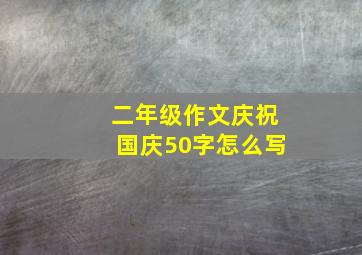 二年级作文庆祝国庆50字怎么写